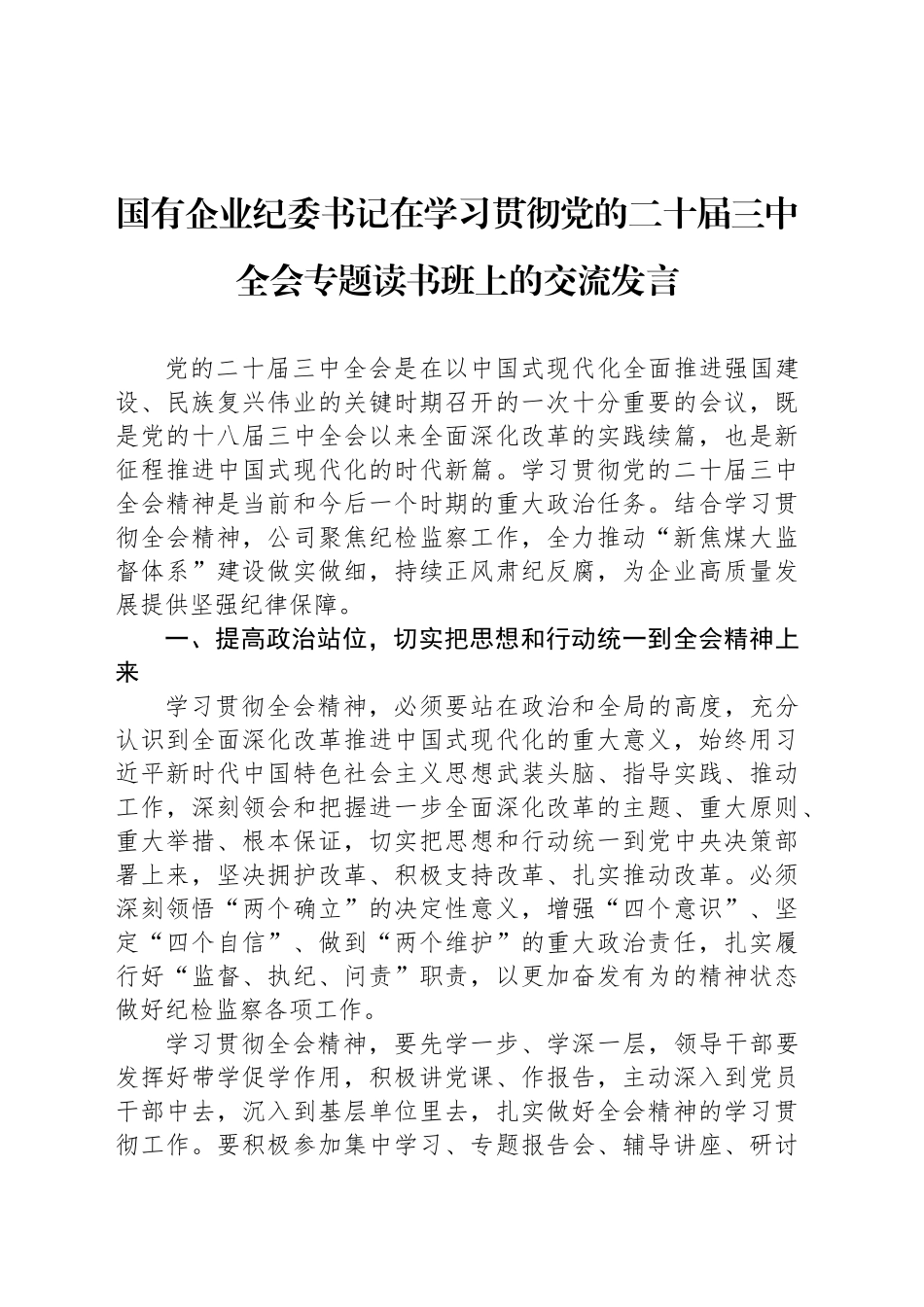 国有企业纪委书记在学习贯彻党的二十届三中全会专题读书班上的交流发言

党的二十届三中全会是在以中国式现代化全面推进强国建设、民族复兴伟业的关键时期召开的一次十分重要的会议，既是党的十八届三中全会以来全面深化改革的实践续篇，也是新征程推进中国式现代化的时代新篇。学习贯彻党的二十届三中全会精神是当前和今后一个时期的重大政治任务。结合学习贯彻全会精神，公司聚焦纪检监察工作，全力推动“新焦煤大监督体系”建设做实做细，持续正风肃纪反腐，为企业高质量发展提供坚强纪律保障。

一、提高政治站位，切实把思想和行动统一到全会精神上来

学习贯彻全会精神，必须要站在政治和全局的高度，充分认识到全面深化改革推进中国式现代化的重大意义，始终用习近平新时代中国特色社会主义思想武装头脑、指导实践、推动工作，深刻领会和把握进一步全面深化改革的主题、重大原则、重大举措、根本保证，切实把思想和行动统一到党中央决策部署上来，坚决拥护改革、积极支持改革、扎实推动改革。必须深刻领悟“两个确立”的决定性意义，增强“四个意识”、坚定“四个自信”、做到“两个维护”的重大政治责任，扎实履行好“监督、执纪、问责”职责，以更加奋发有为的精神状态做好纪检监察各项工作。

学习贯彻全会精神，要先学一步、学深一层，领导干部要发挥好带学促学作用，积极讲党课、作报告，主动深入到党员干部中去，沉入到基层单位里去，扎实做好全会精神的学习贯彻工作。要积极参加集中学习、专题报告会、辅导讲座、研讨